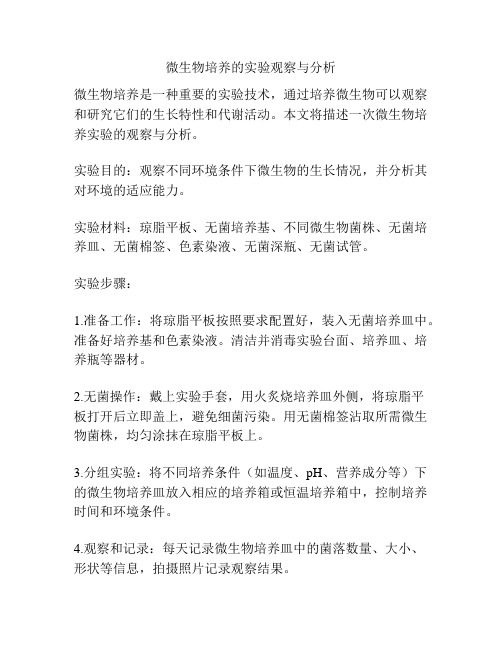 微生物培养的实验观察与分析

微生物培养是一种重要的实验技术，通过培养微生物可以观察和研究它们的生长特性和代谢活动。本文将描述一次微生物培养实验的观察与分析。

实验目的：观察不同环境条件下微生物的生长情况，并分析其对环境的适应能力。

实验材料：琼脂平板、无菌培养基、不同微生物菌株、无菌培养皿、无菌棉签、色素染液、无菌深瓶、无菌试管。

实验步骤：

1.准备工作：将琼脂平板按照要求配置好，装入无菌培养皿中。准备好培养基和色素染液。清洁并消毒实验台面、培养皿、培养瓶等器材。

2.无菌操作：戴上实验手套，用火炙烧培养皿外侧，将琼脂平板打开后立即盖上，避免细菌污染。用无菌棉签沾取所需微生物菌株，均匀涂抹在琼脂平板上。

3.分组实验：将不同培养条件（如温度、pH、营养成分等）下的微生物培养皿放入相应的培养箱或恒温培养箱中，控制培养时间和环境条件。

4.观察和记录：每天记录微生物培养皿中的菌落数量、大小、形状等信息，拍摄照片记录观察结果。